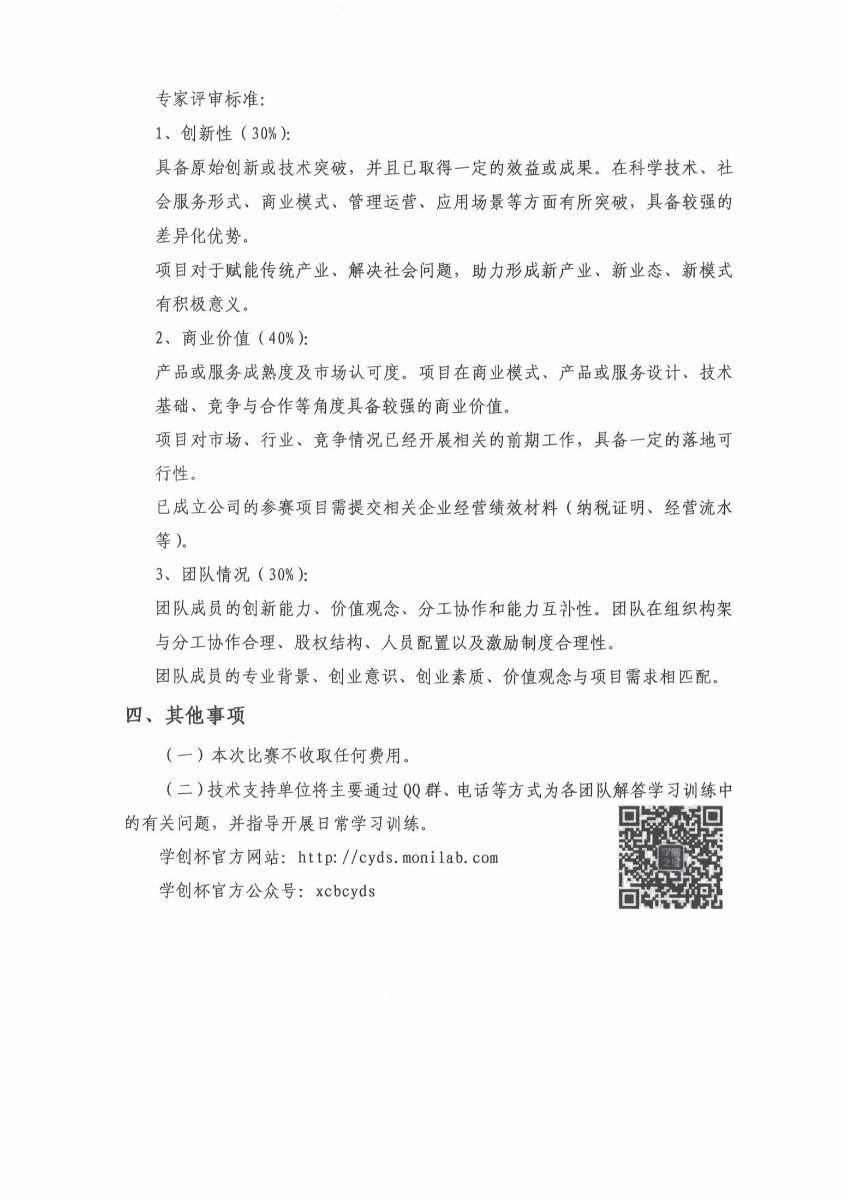 专家评审标准:

1、创新性（30%）:

具备原始创新或技术突破，并且已取得一定的效益或成果。在科学技术、社会服务形式、商业模式、管理运营、应用场景等方面有所突破，具备较强的差异化优势。

项目对于赋能传统产业、解决社会问题，助力形成新产业、新业态、新模式有积极意义。

2、商业价值（40%）:

产品或服务成熟度及市场认可度。项目在商业模式、产品或服务设计、技术基础、竞争与合作等角度具备较强的商业价值。

项目对市场、行业、竞争情况已经开展相关的前期工作，具备一定的落地可行性。

已成立公司的参赛项目需提交相关企业经营绩效材料（纳税证明、经营流水等）。

3、团队情况（30%）:

团队成员的创新能力、价值观念、分工协作和能力互补性。团队在组织构架与分工协作合理、股权结构、人员配置以及激励制度合理性。

团队成员的专业背景、创业意识、创业素质、价值观念与项目需求相匹配。

四、其他事项

（一）本次比赛不收取任何费用。

（二）技术支持单位将主要通过QQ群、电话等方式为各团队解答学习训练中的有关问题，并指导开展日常学习训练。

学创杯官方网站：http://cyds.monilab.com

学创杯官方公众号：xcbcyds